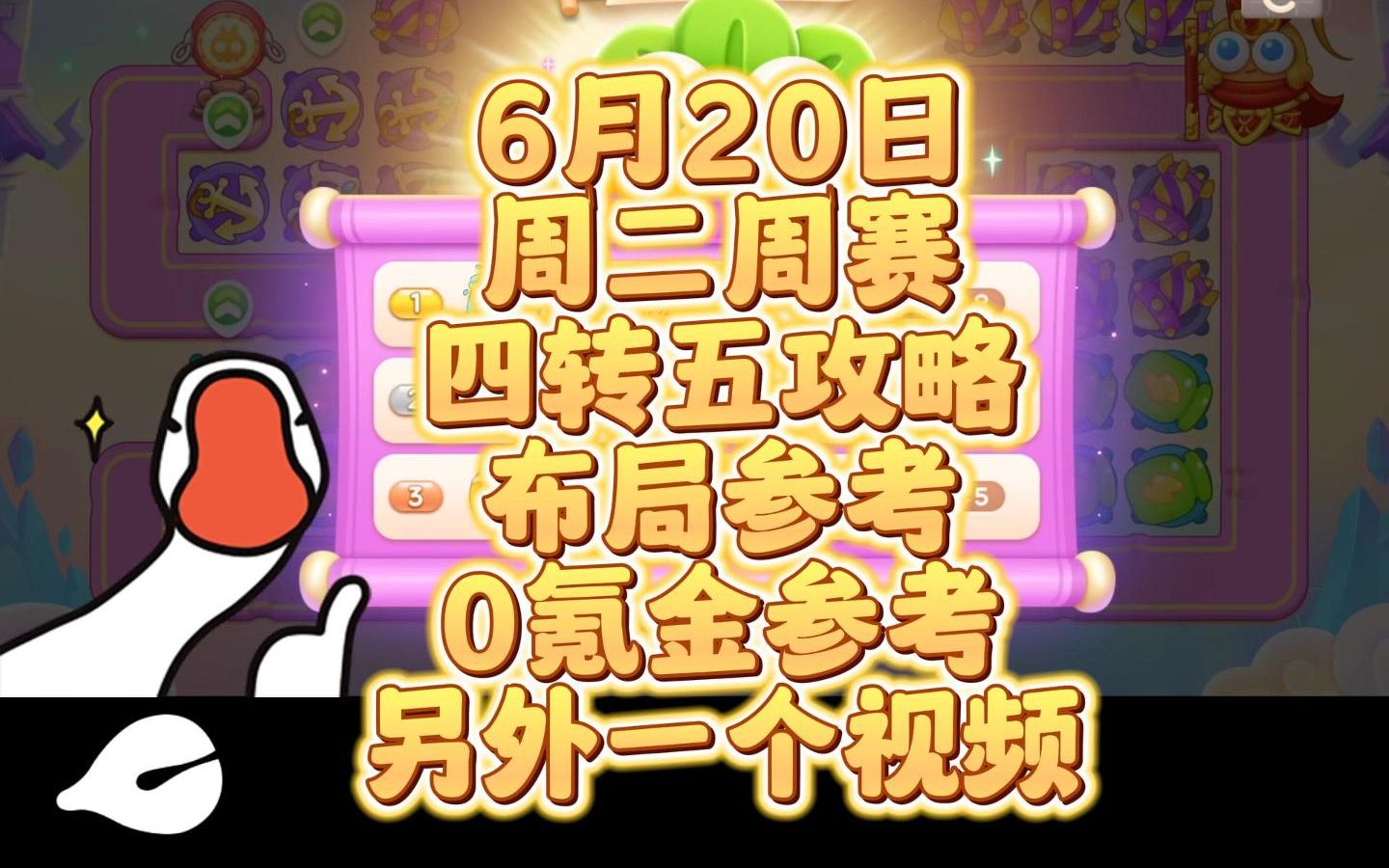 6月20日
周二周赛
四转五攻略
布局参考
0氪金参考
另外一个视频

1
2
3
5